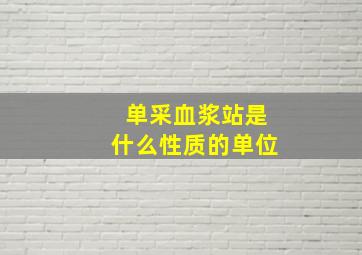 单采血浆站是
什么性质的单位